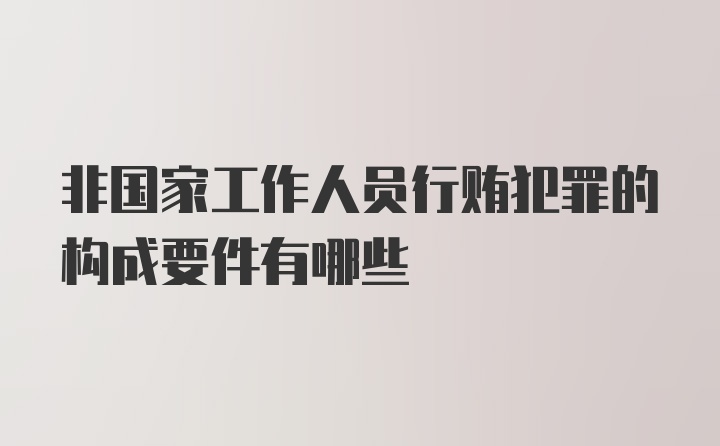 非国家工作人员行贿犯罪的构成要件有哪些